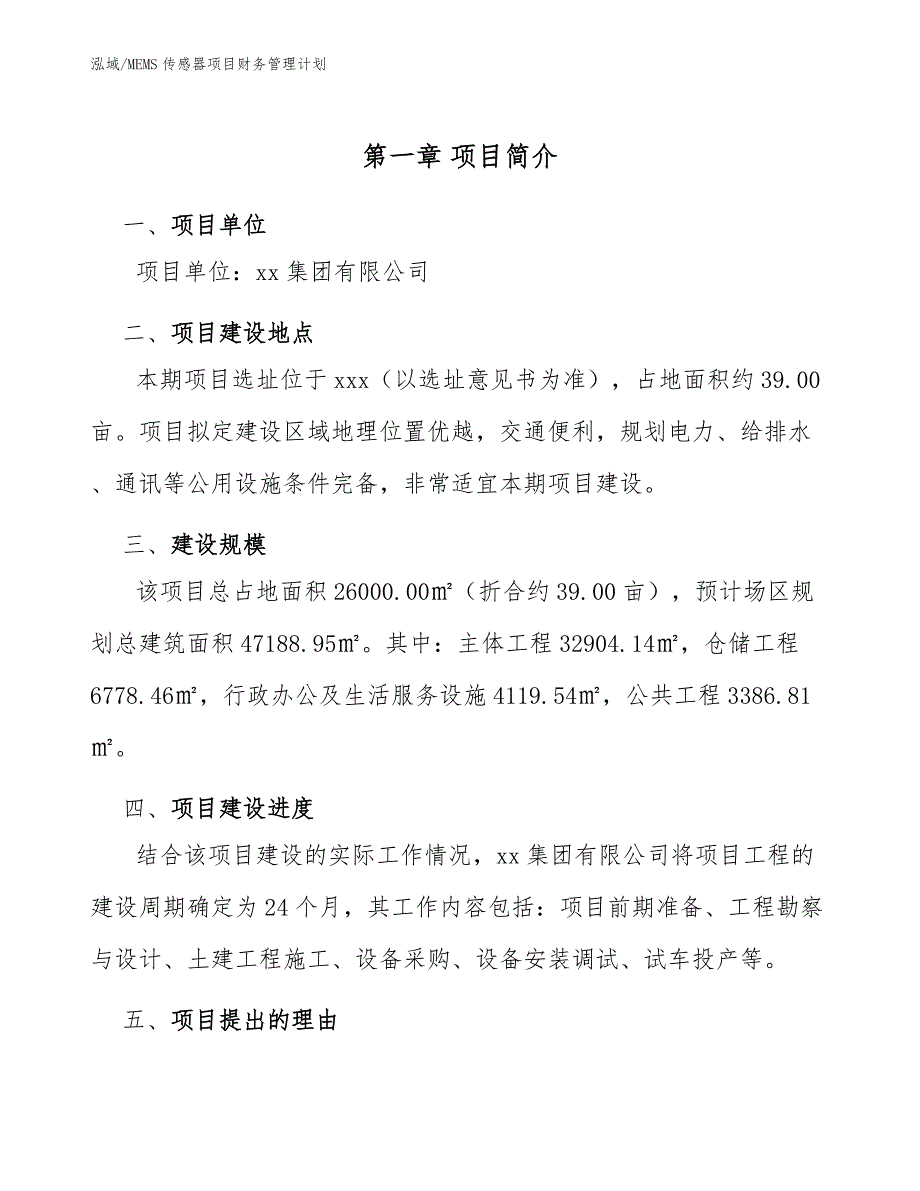 泓域/MEMS 传感器项目财务管理计划

第一章 项目简介

一、项目单位

项目单位：xx 集团有限公司

二、项目建设地点

本期项目选址位于 xxx（以选址意见书为准），占地面积约 39.00 亩。项目拟定建设区域地理位置优越，交通便利，规划电力、给排水、通讯等公用设施条件完备，非常适宜本期项目建设。

三、建设规模

该项目总占地面积 26000.00㎡（折合约 39.00 亩），预计场区规划总建筑面积 47188.95㎡。其中：主体工程 32904.14㎡，仓储工程 6778.46㎡，行政办公及生活服务设施 4119.54㎡，公共工程 3386.81㎡。

四、项目建设进度

结合该项目建设的实际工作情况，xx 集团有限公司将项目工程的建设周期确定为 24 个月，其工作内容包括：项目前期准备、工程勘察与设计、土建工程施工、设备采购、设备安装调试、试车投产等。

五、项目提出的理由